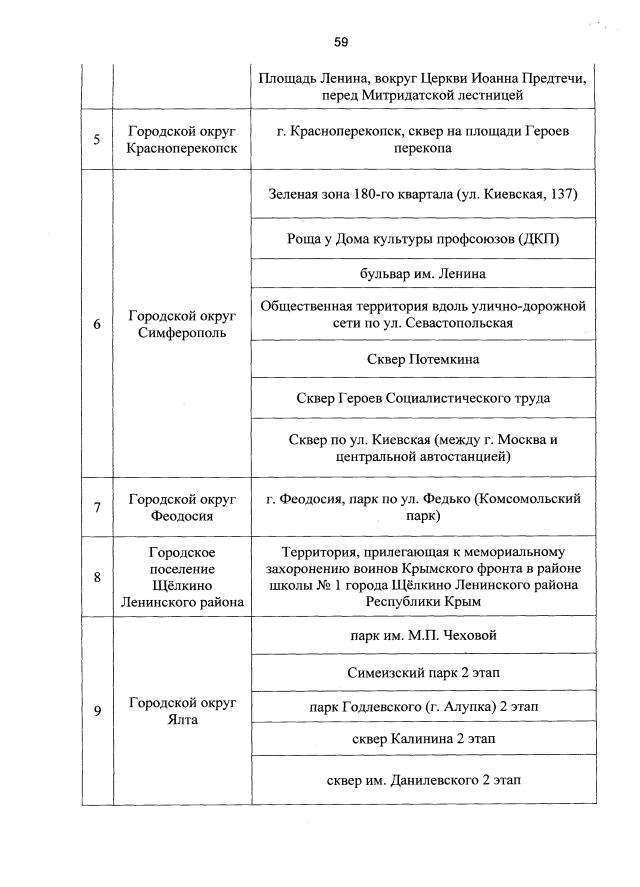 59

| | | |
|---|---|---|
| | | Площадь Ленина, вокруг Церкви Иоанна Предтечи, перед Митридатской лестницей |
| 5 | Городской округ Красноперекопск | г. Красноперекопск, сквер на площади Героев перекопа |
| 6 | Городской округ Симферополь | Зеленая зона 180-го квартала (ул. Киевская, 137) |
| | | Роща у Дома культуры профсоюзов (ДКП) |
| | | бульвар им. Ленина |
| | | Общественная территория вдоль улично-дорожной сети по ул. Севастопольская |
| | | Сквер Потемкина |
| | | Сквер Героев Социалистического труда |
| | | Сквер по ул. Киевская (между г. Москва и центральной автостанцией) |
| 7 | Городской округ Феодосия | г. Феодосия, парк по ул. Федько (Комсомольский парк) |
| 8 | Городское поселение Щёлкино Ленинского района | Территория, прилегающая к мемориальному захоронению воинов Крымского фронта в районе школы № 1 города Щёлкино Ленинского района Республики Крым |
| 9 | Городской округ Ялта | парк им. М.П. Чеховой |
| | | Симеизский парк 2 этап |
| | | парк Годлевского (г. Алупка) 2 этап |
| | | сквер Калинина 2 этап |
| | | сквер им. Данилевского 2 этап |